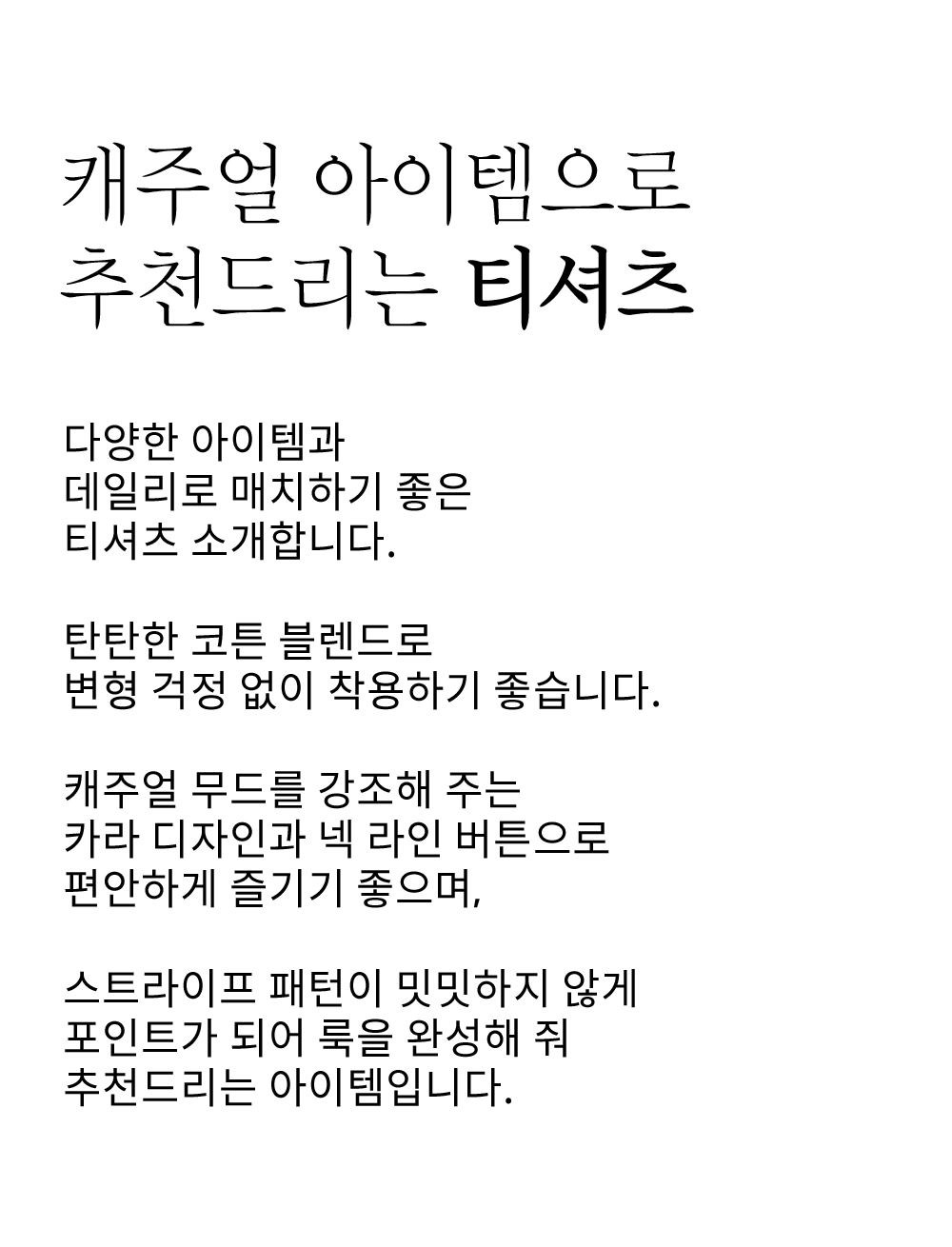 캐주얼 아이템으로
추천드리는 티셔츠

다양한 아이템과
데일리로 매치하기 좋은
티셔츠 소개합니다.

탄탄한 코튼 블렌드로
변형 걱정 없이 착용하기 좋습니다.

캐주얼 무드를 강조해 주는
카라 디자인과 넥 라인 버튼으로
편안하게 즐기기 좋으며,

스트라이프 패턴이 밋밋하지 않게
포인트가 되어 룩을 완성해 줘
추천드리는 아이템입니다.